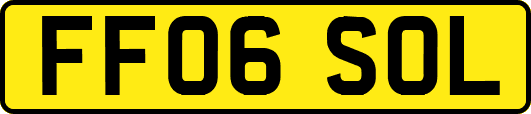 FF06 SOL